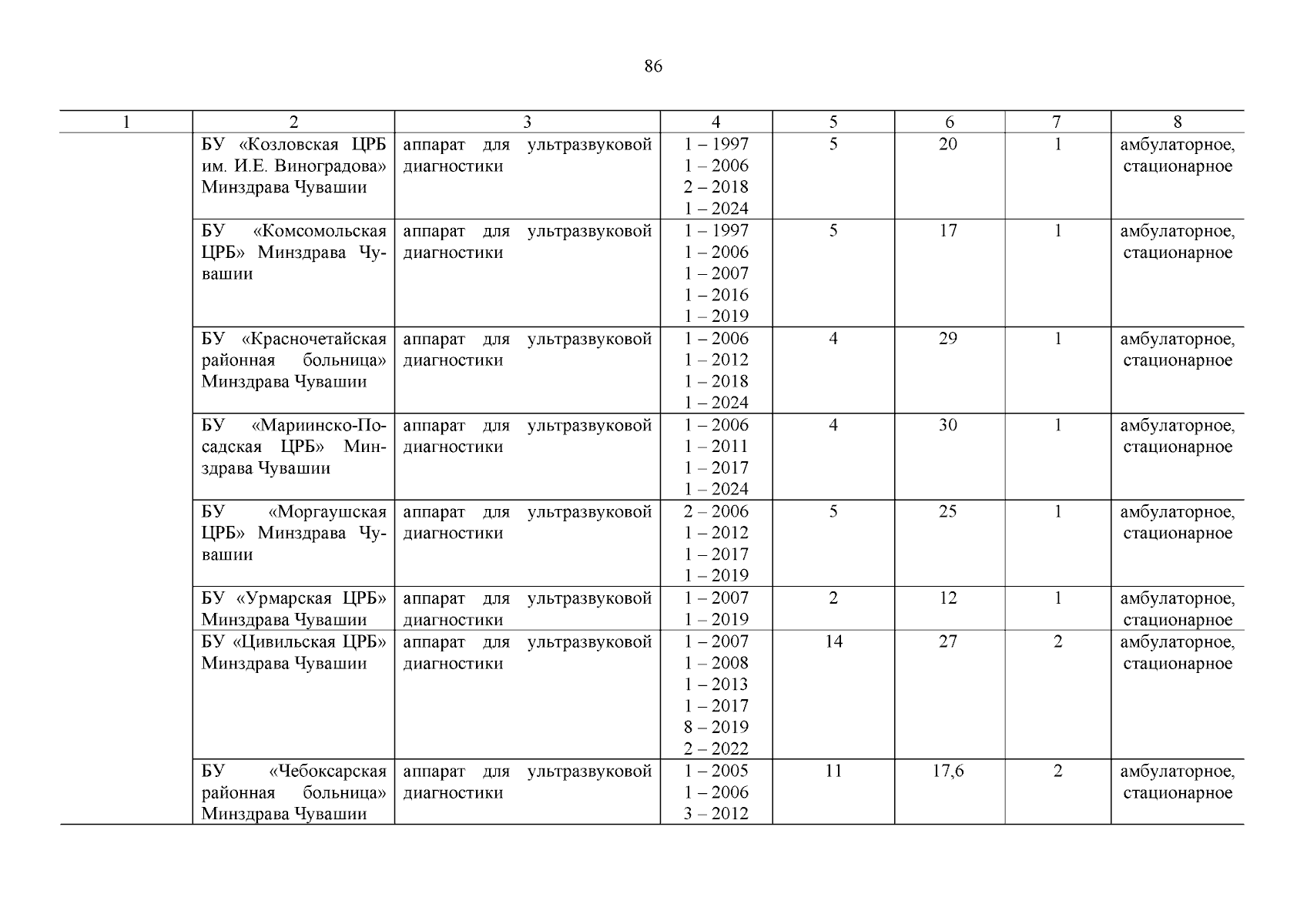 86

| 1 | 2 | 3 | 4 | 5 | 6 | 7 | 8 |
|---|---|---|---|---|---|---|---|
|  | БУ «Козловская ЦРБ им. И.Е. Виноградова» Минздрава Чувашии | аппарат для ультразвуковой диагностики | 1 – 1997 1 – 2006 2 – 2018 1 – 2024 | 5 | 20 | 1 | амбулаторное, стационарное |
|  | БУ «Комсомольская ЦРБ» Минздрава Чувашии | аппарат для ультразвуковой диагностики | 1 – 1997 1 – 2006 1 – 2007 1 – 2016 1 – 2019 | 5 | 17 | 1 | амбулаторное, стационарное |
|  | БУ «Красночетайская районная больница» Минздрава Чувашии | аппарат для ультразвуковой диагностики | 1 – 2006 1 – 2012 1 – 2018 1 – 2024 | 4 | 29 | 1 | амбулаторное, стационарное |
|  | БУ «Мариинско-Посадская ЦРБ» Минздрава Чувашии | аппарат для ультразвуковой диагностики | 1 – 2006 1 – 2011 1 – 2017 1 – 2024 | 4 | 30 | 1 | амбулаторное, стационарное |
|  | БУ «Моргаушская ЦРБ» Минздрава Чувашии | аппарат для ультразвуковой диагностики | 2 – 2006 1 – 2012 1 – 2017 1 – 2019 | 5 | 25 | 1 | амбулаторное, стационарное |
|  | БУ «Урмарская ЦРБ» Минздрава Чувашии | аппарат для ультразвуковой диагностики | 1 – 2007 1 – 2019 | 2 | 12 | 1 | амбулаторное, стационарное |
|  | БУ «Цивильская ЦРБ» Минздрава Чувашии | аппарат для ультразвуковой диагностики | 1 – 2007 1 – 2008 1 – 2013 1 – 2017 8 – 2019 2 – 2022 | 14 | 27 | 2 | амбулаторное, стационарное |
|  | БУ «Чебоксарская районная больница» Минздрава Чувашии | аппарат для ультразвуковой диагностики | 1 – 2005 1 – 2006 3 – 2012 | 11 | 17,6 | 2 | амбулаторное, стационарное |